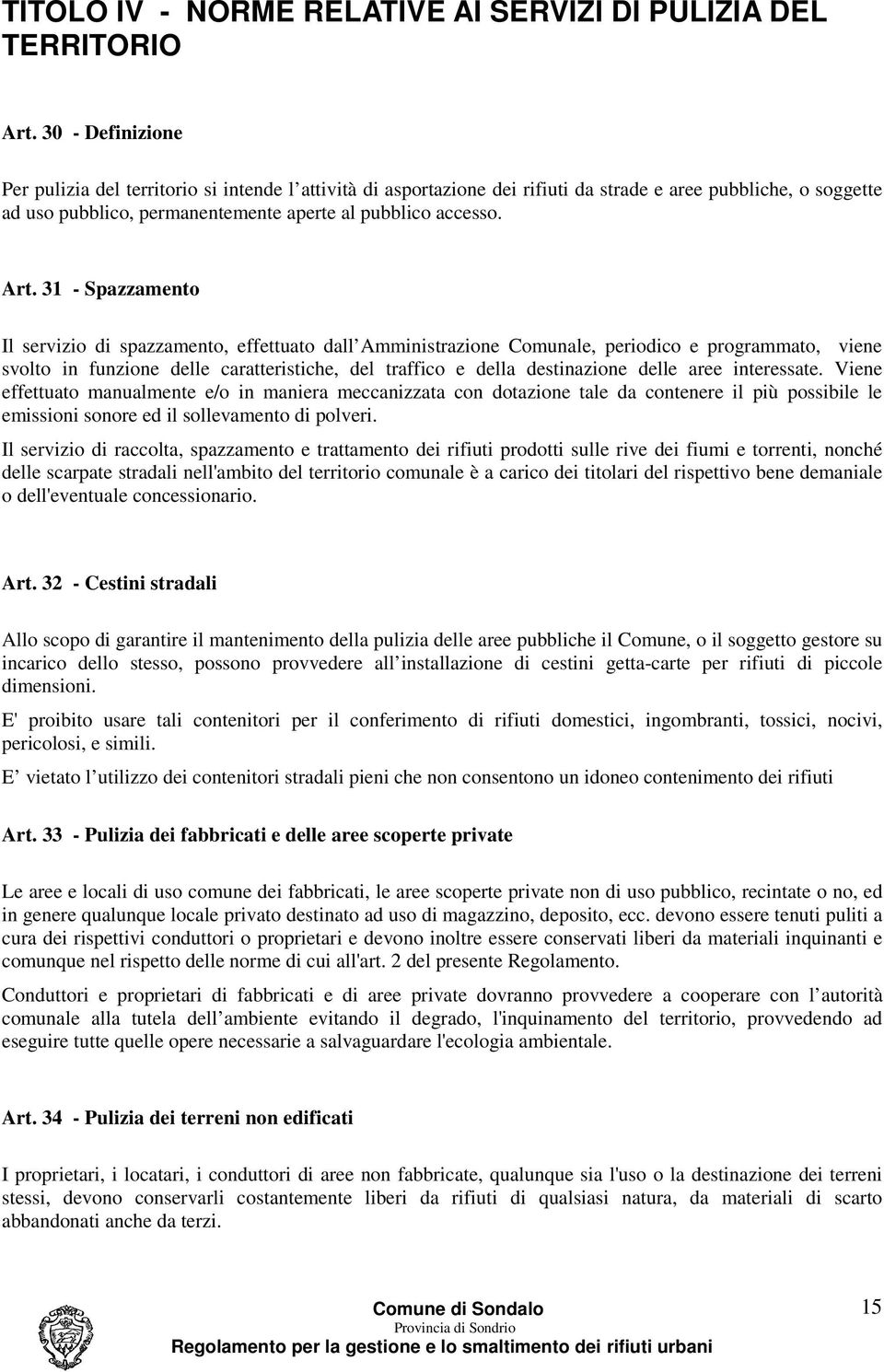 TITOLO IV - NORME RELATIVE AI SERVIZI DI PULIZIA DEL TERRITORIO

Art. 30 - Definizione

Per pulizia del territorio si intende l attività di asportazione dei rifiuti da strade e aree pubbliche, o soggette ad uso pubblico, permanentemente aperte al pubblico accesso.

Art. 31 - Spazzamento

Il servizio di spazzamento, effettuato dall Amministrazione Comunale, periodico e programmato, viene svolto in funzione delle caratteristiche, del traffico e della destinazione delle aree interessate. Viene effettuato manualmente e/o in maniera meccanizzata con dotazione tale da contenere il più possibile le emissioni sonore ed il sollevamento di polveri.

Il servizio di raccolta, spazzamento e trattamento dei rifiuti prodotti sulle rive dei fiumi e torrenti, nonché delle scarpate stradali nell'ambito del territorio comunale è a carico dei titolari del rispettivo bene demaniale o dell'eventuale concessionario.

Art. 32 - Cestini stradali

Allo scopo di garantire il mantenimento della pulizia delle aree pubbliche il Comune, o il soggetto gestore su incarico dello stesso, possono provvedere all installazione di cestini getta-carte per rifiuti di piccole dimensioni.

E' proibito usare tali contenitori per il conferimento di rifiuti domestici, ingombranti, tossici, nocivi, pericolosi, e simili.

E vietato l utilizzo dei contenitori stradali pieni che non consentono un idoneo contenimento dei rifiuti

Art. 33 - Pulizia dei fabbricati e delle aree scoperte private

Le aree e locali di uso comune dei fabbricati, le aree scoperte private non di uso pubblico, recintate o no, ed in genere qualunque locale privato destinato ad uso di magazzino, deposito, ecc. devono essere tenuti puliti a cura dei rispettivi conduttori o proprietari e devono inoltre essere conservati liberi da materiali inquinanti e comunque nel rispetto delle norme di cui all'art. 2 del presente Regolamento.

Conduttori e proprietari di fabbricati e di aree private dovranno provvedere a cooperare con l autorità comunale alla tutela dell ambiente evitando il degrado, l'inquinamento del territorio, provvedendo ad eseguire tutte quelle opere necessarie a salvaguardare l'ecologia ambientale.

Art. 34 - Pulizia dei terreni non edificati

I proprietari, i locatari, i conduttori di aree non fabbricate, qualunque sia l'uso o la destinazione dei terreni stessi, devono conservarli costantemente liberi da rifiuti di qualsiasi natura, da materiali di scarto abbandonati anche da terzi.

Comune di Sondalo
Provincia di Sondrio
Regolamento per la gestione e lo smaltimento dei rifiuti urbani

15